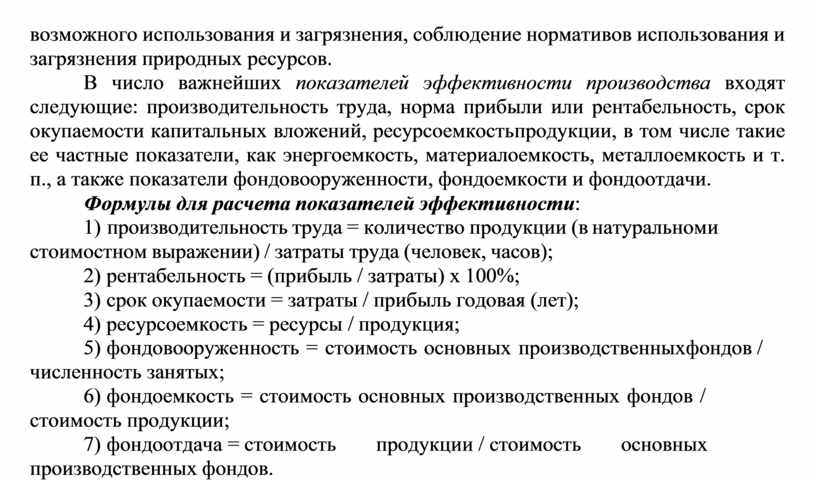 возможного использования и загрязнения, соблюдение нормативов использования и загрязнения природных ресурсов.

В число важнейших показателей эффективности производства входят следующие: производительность труда, норма прибыли или рентабельность, срок окупаемости капитальных вложений, ресурсоемкостьпродукции, в том числе такие ее частные показатели, как энергоемкость, материалоемкость, металлоемкость и т. п., а также показатели фондовооруженности, фондоемкости и фондоотдачи.

Формулы для расчета показателей эффективности:

1) производительность труда = количество продукции (в натуральноми стоимостном выражении) / затраты труда (человек, часов);

2) рентабельность = (прибыль / затраты) х 100%;

3) срок окупаемости = затраты / прибыль годовая (лет);

4) ресурсоемкость = ресурсы / продукция;

5) фондовооруженность = стоимость основных производственныхфондов / численность занятых;

6) фондоемкость = стоимость основных производственных фондов / стоимость продукции;

7) фондоотдача = стоимость продукции / стоимость основных производственных фондов.